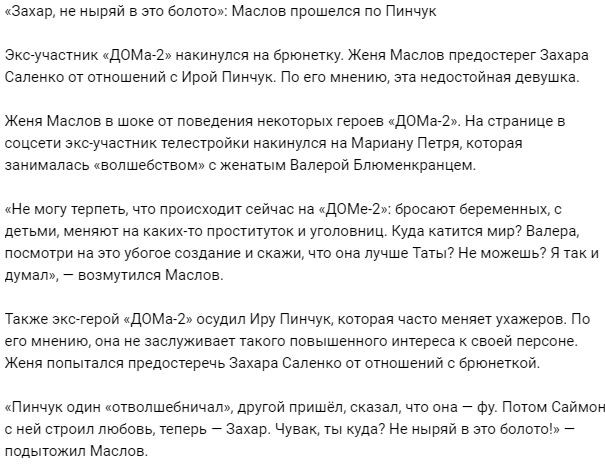 «Захар, не ныряй в это болото»: Маслов прошелся по Пинчук

Экс-участник «ДОМа-2» накинулся на брюнетку. Женя Маслов предостерег Захара Саленко от отношений с Ирой Пинчук. По его мнению, эта недостойная девушка.

Женя Маслов в шоке от поведения некоторых героев «ДОМа-2». На странице в соцсети экс-участник телестройки накинулся на Мариану Петря, которая занималась «волшебством» с женатым Валерой Блюменкранцем.

«Не могу терпеть, что происходит сейчас на «ДОМе-2»: бросают беременных, с детьми, меняют на каких-то проституток и уголовниц. Куда катится мир? Валера, посмотри на это убогое создание и скажи, что она лучше Таты? Не можешь? Я так и думал», — возмутился Маслов.

Также экс-герой «ДОМа-2» осудил Иру Пинчук, которая часто меняет ухажеров. По его мнению, она не заслуживает такого повышенного интереса к своей персоне. Женя попытался предостеречь Захара Саленко от отношений с брюнеткой.

«Пинчук один «отволшебничал», другой пришёл, сказал, что она — фу. Потом Саймон с ней строил любовь, теперь — Захар. Чувак, ты куда? Не ныряй в это болото!» — подытожил Маслов.